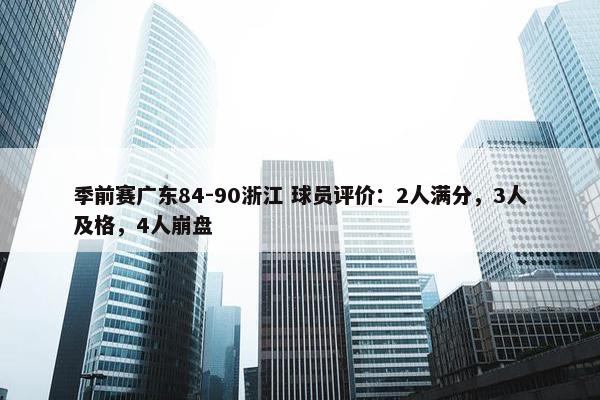 季前赛广东84-90浙江 球员评价：2人满分，3人及格，4人崩盘